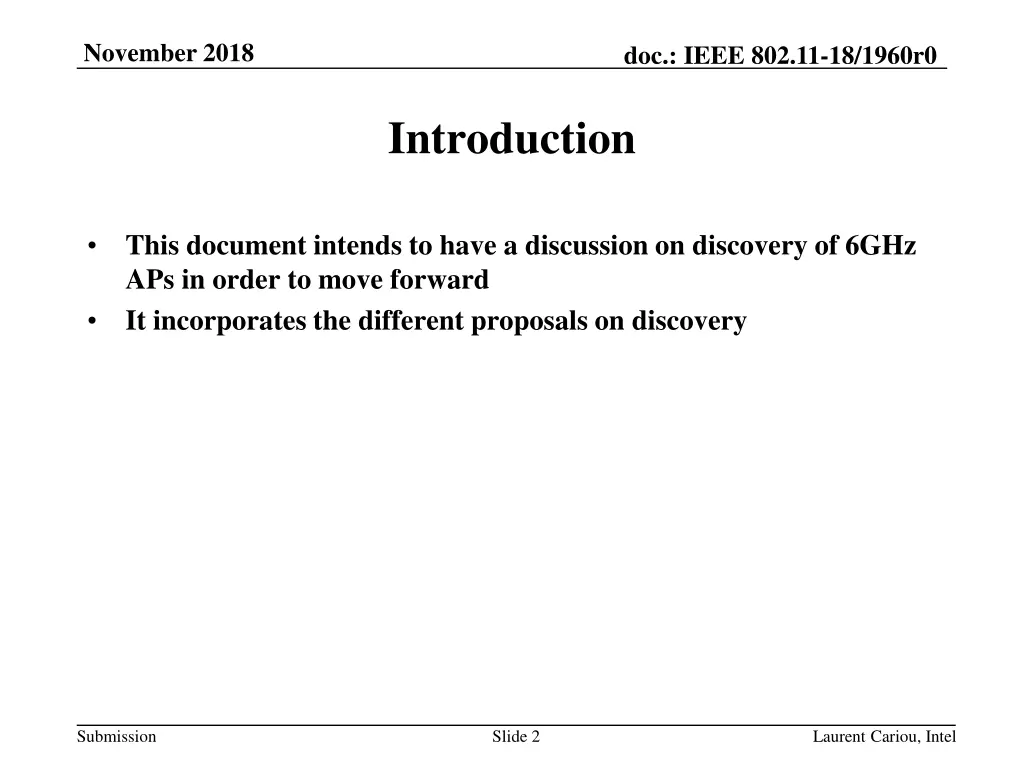 November 2018

doc.: IEEE 802.11-18/1960r0

Introduction

• This document intends to have a discussion on discovery of 6GHz APs in order to move forward
• It incorporates the different proposals on discovery

Submission

Slide 2

Laurent Cariou, Intel